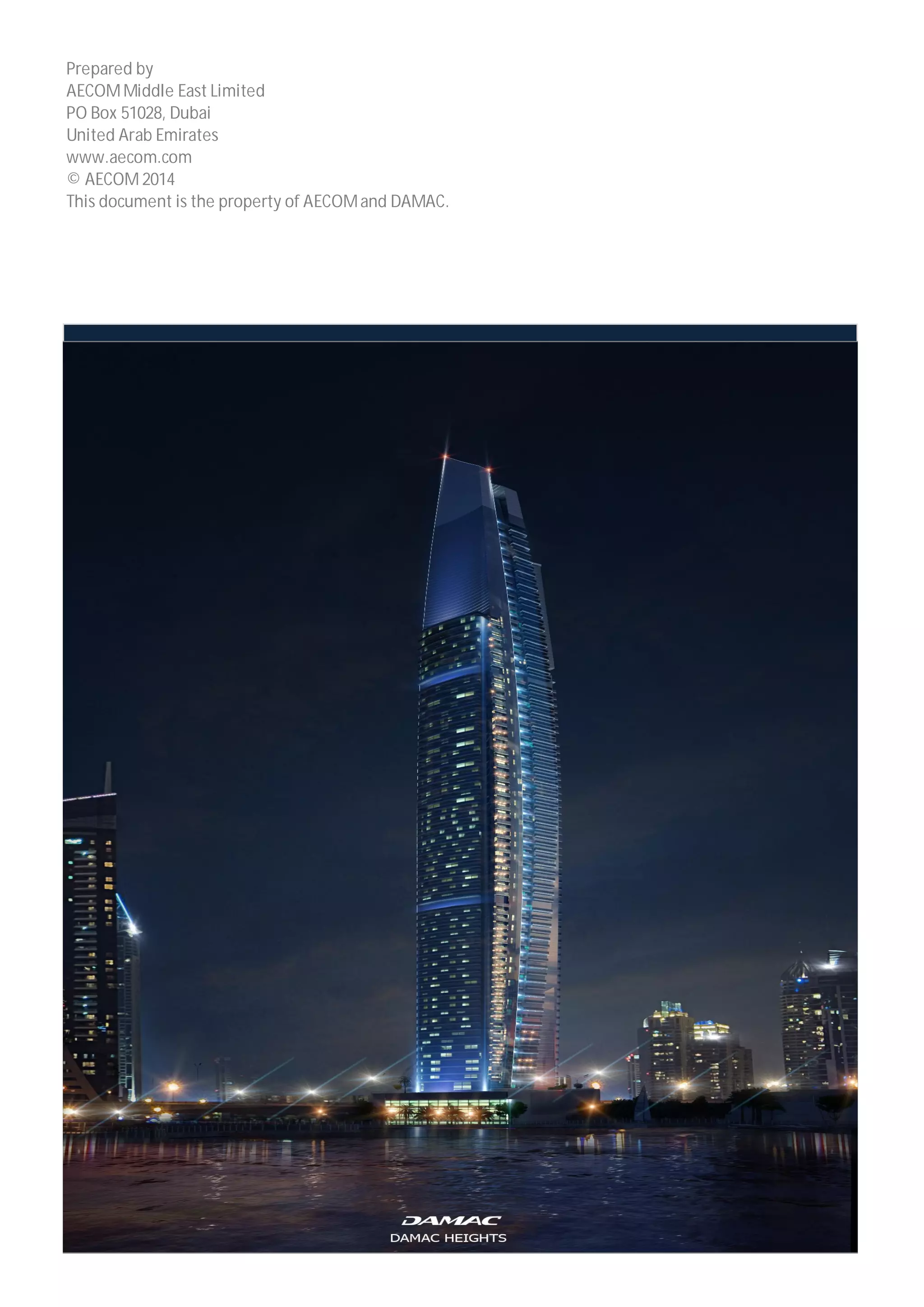 Prepared by
AECOM Middle East Limited
PO Box 51028, Dubai
United Arab Emirates
www.aecom.com
© AECOM 2014
This document is the property of AECOM and DAMAC.

DAMAC
DAMAC HEIGHTS